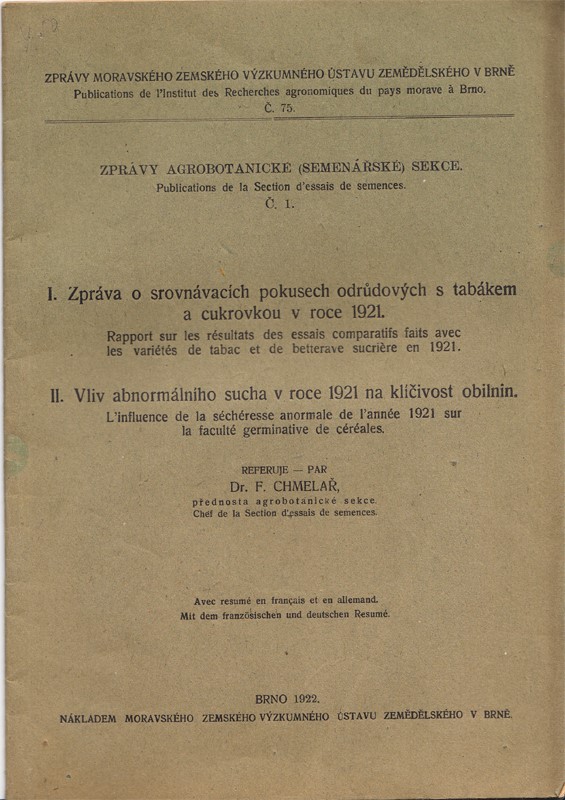 ZPRÁVY MORAVSKÉHO ZEMSKÉHO VÝZKUMNÉHO ÚSTAVU ZEMĚDĚLSKÉHO V BRNĚ
Publications de l'Institut des Recherches agronomiques du pays morave à Brno.
Č. 75.

ZPRÁVY AGROBOTANICKÉ (SEMENÁŘSKÉ) SEKCE.
Publications de la Section d'essais de semences.
Č. 1.

I. Zpráva o srovnávacích pokusech odrůdových s tabákem a cukrovkou v roce 1921.
Rapport sur les résultats des essais comparatifs faits avec les variétés de tabac et de betterave sucrière en 1921.

II. Vliv abnormálního sucha v roce 1921 na klíčivost obilnin.
L'influence de la séchéresse anormale de l'année 1921 sur la faculté germinative de céréales.

REFERUJE — PAR
Dr. F. CHMELAŘ,
přednosta agrobotanické sekce.
Chef de la Section d'essais de semences.

Avec resumé en français et en allemand.
Mit dem französischen und deutschen Resumé.

BRNO 1922.
NÁKLADEM MORAVSKÉHO ZEMSKÉHO VÝZKUMNÉHO ÚSTAVU ZEMĚDĚLSKÉHO V BRNĚ.